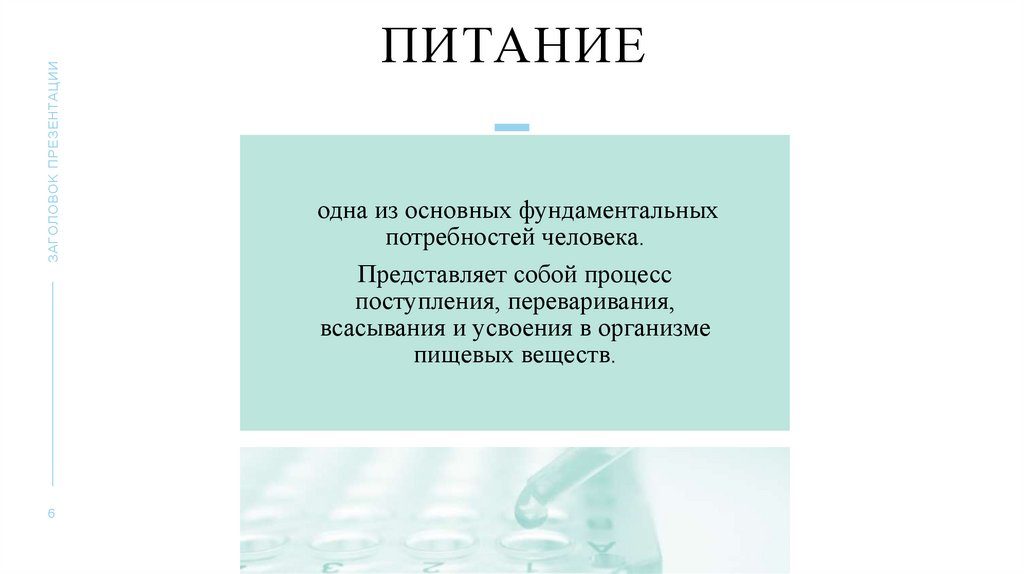 ЗАГОЛОВОК ПРЕЗЕНТАЦИИ

6

ПИТАНИЕ

одна из основных фундаментальных потребностей человека.

Представляет собой процесс поступления, переваривания, всасывания и усвоения в организме пищевых веществ.